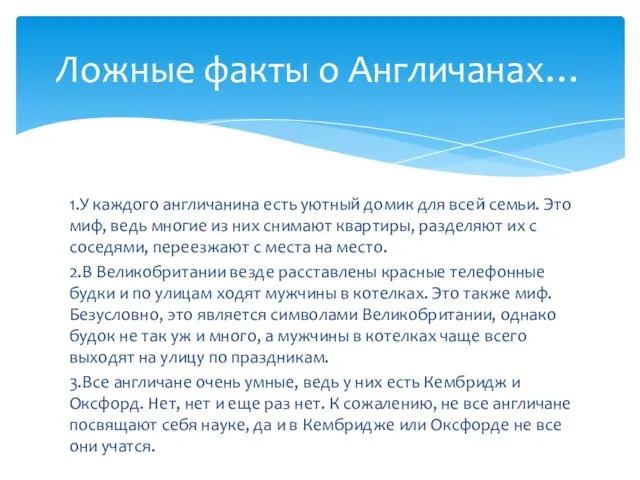 Ложные факты о Англичанах…

1.У каждого англичанина есть уютный домик для всей семьи. Это миф, ведь многие из них снимают квартиры, разделяют их с соседями, переезжают с места на место.

2.В Великобритании везде расставлены красные телефонные будки и по улицам ходят мужчины в котелках. Это также миф. Безусловно, это является символами Великобритании, однако будок не так уж и много, а мужчины в котелках чаще всего выходят на улицу по праздникам.

3.Все англичане очень умные, ведь у них есть Кембридж и Оксфорд. Нет, нет и еще раз нет. К сожалению, не все англичане посвящают себя науке, да и в Кембридже или Оксфорде не все они учатся.